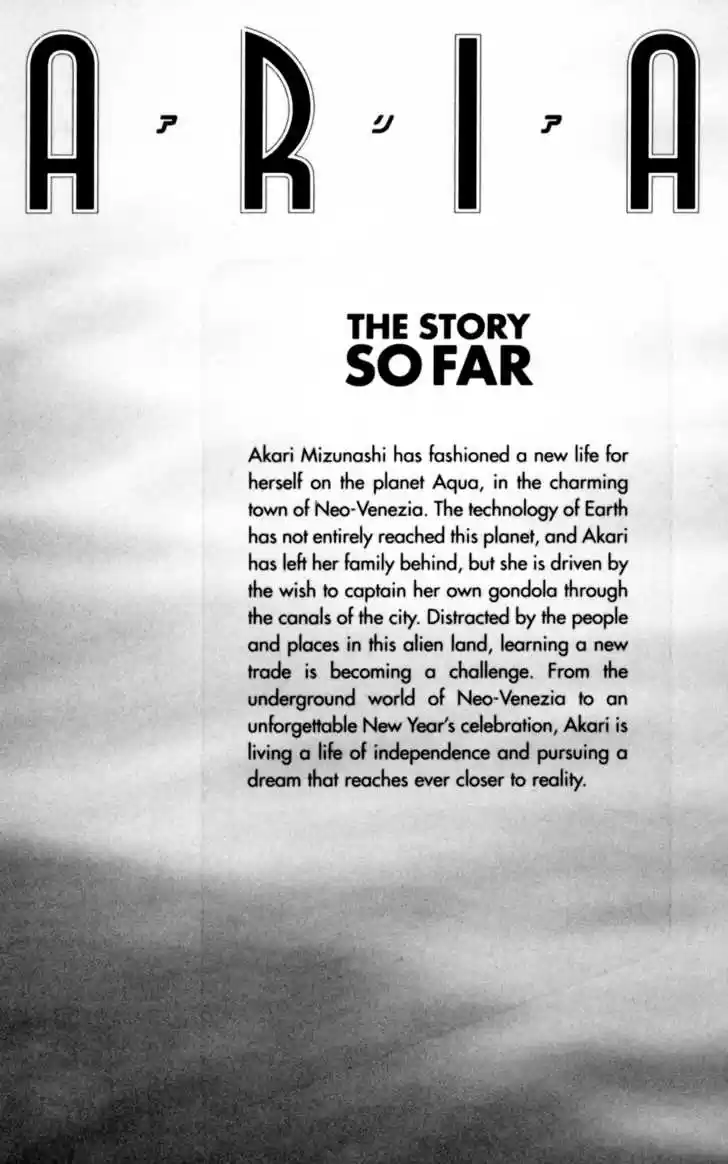 A ア R リ I ア A

THE STORY
SO FAR

Akari Mizunashi has fashioned a new life for herself on the planet Aqua, in the charming town of Neo-Venezia. The technology of Earth has not entirely reached this planet, and Akari has left her family behind, but she is driven by the wish to captain her own gondola through the canals of the city. Distracted by the people and places in this alien land, learning a new trade is becoming a challenge. From the underground world of Neo-Venezia to an unforgettable New Year's celebration, Akari is living a life of independence and pursuing a dream that reaches ever closer to reality.